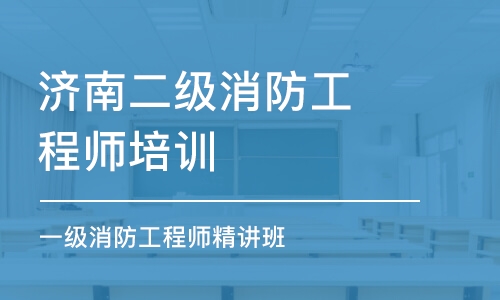 济南二级消防工程师培训

一级消防工程师精讲班